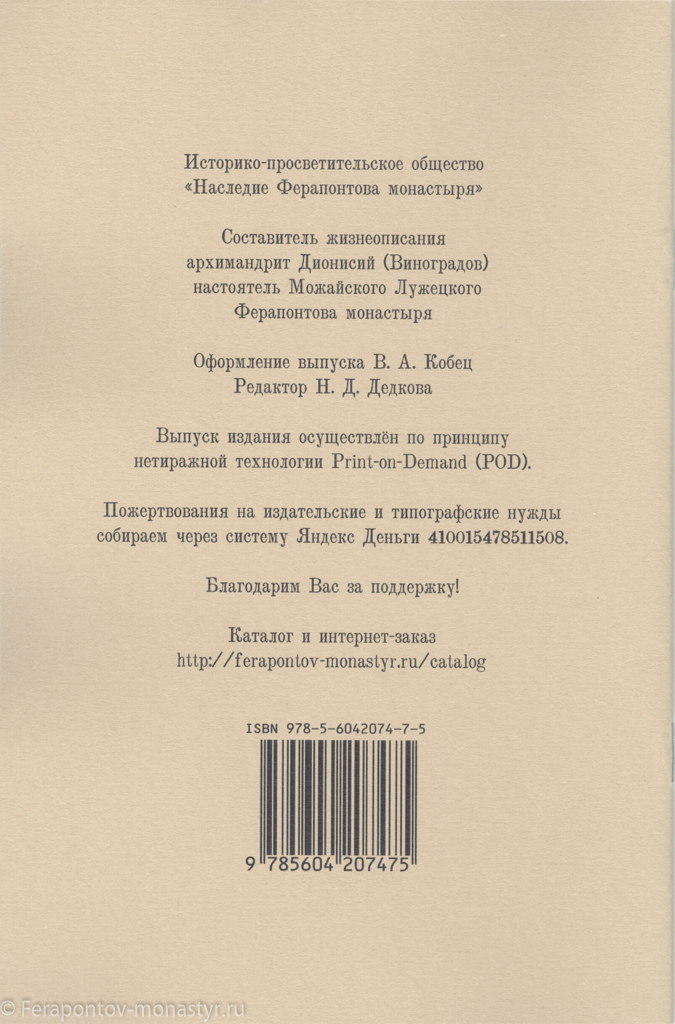 Историко-просветительское общество
«Наследие Ферапонтова монастыря»

Составитель жизнеописания
архимандрит Дионисий (Виноградов)
настоятель Можайского Лужецкого
Ферапонтова монастыря

Оформление выпуска В. А. Кобец
Редактор Н. Д. Дедкова

Выпуск издания осуществлён по принципу
нетиражной технологии Print-on-Demand (POD).

Пожертвования на издательские и типографские нужды
собираем через систему Яндекс Деньги 410015478511508.

Благодарим Вас за поддержку!

Каталог и интернет-заказ
http://ferapontov-monastyr.ru/catalog

ISBN 978-5-6042074-7-5

9 785604 207475

© Ferapontov-monastyr.ru